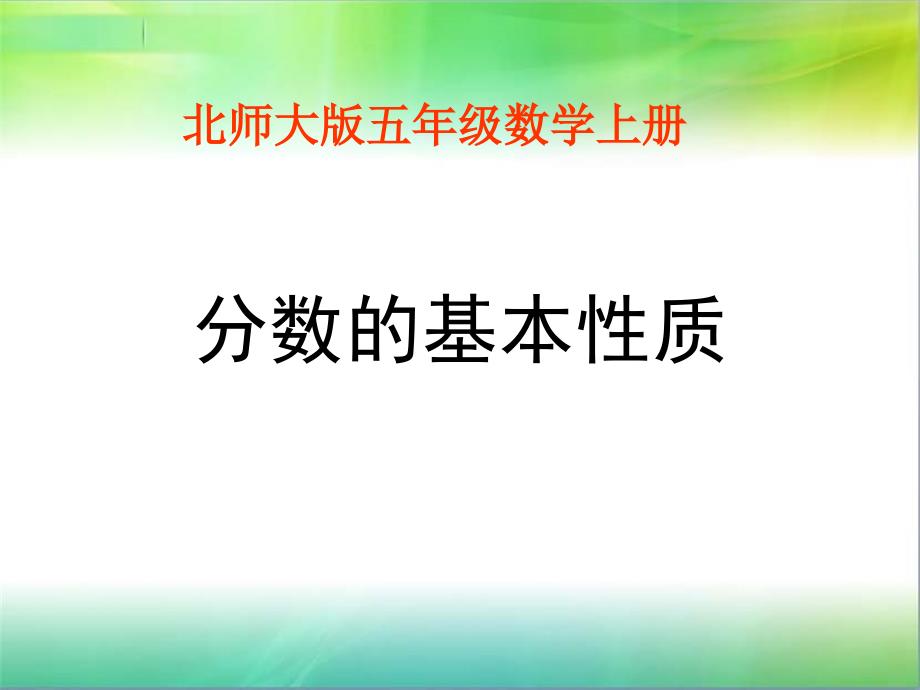 北师大版五年级数学上册

分数的基本性质